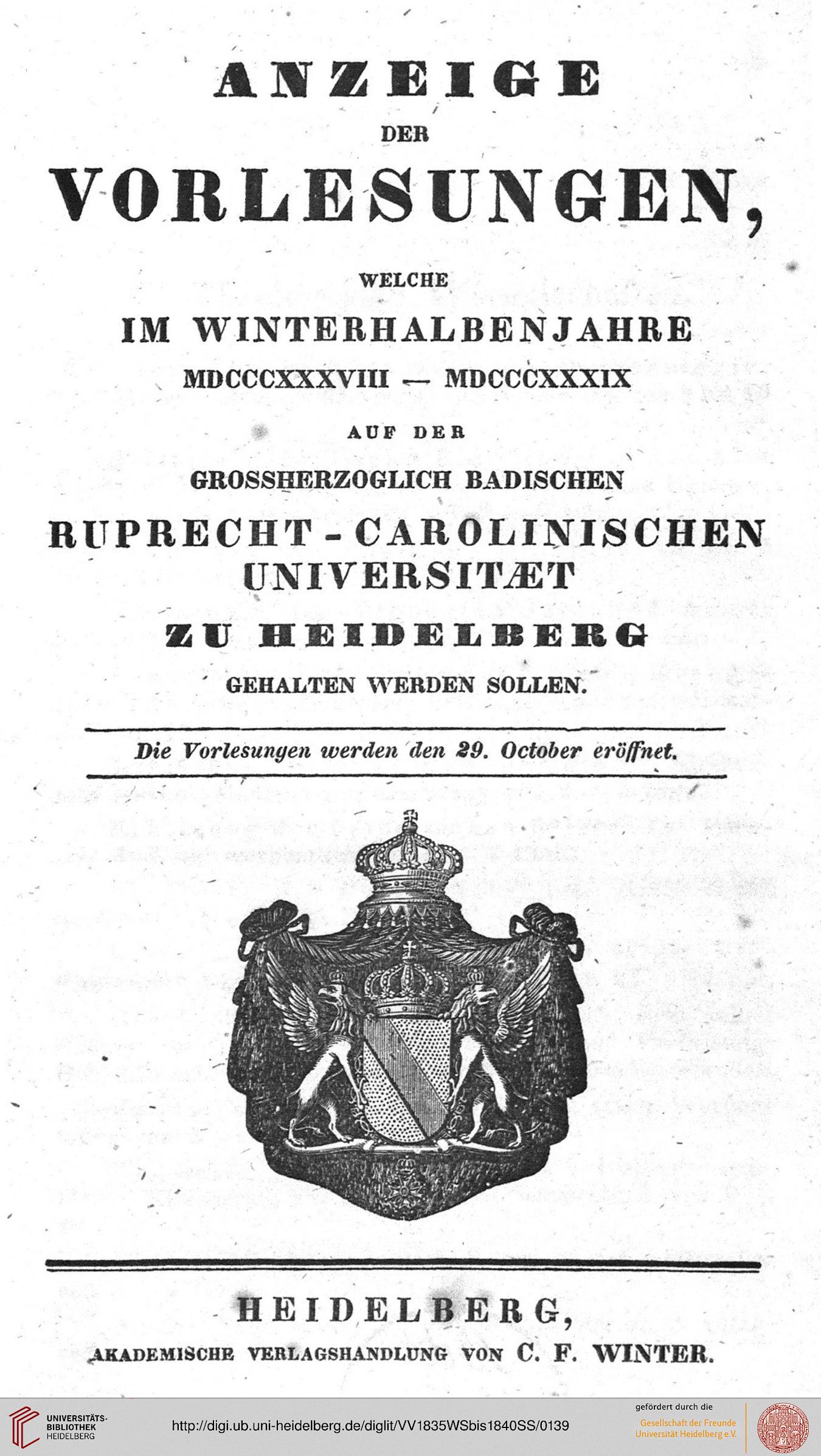 ANZEIGE

DER

VORLESUNGEN,

WELCHE

IM WINTERHALBENJAHRE

MDCCCXXXVIII — MDCCCXXXIX

AUF DER

GROSSHERZOGLICH BADISCHEN

RUPRECHT-CAROLINISCHEN UNIVERSITÆT

ZU HEIDELBERG

GEHALTEN WERDEN SOLLEN.

Die Vorlesungen werden den 29. October eröffnet.

HEIDELBERG,

AKADEMISCHE VERLAGSHANDLUNG VON C. F. WINTER.

UNIVERSITÄTS-BIBLIOTHEK HEIDELBERG

http://digi.ub.uni-heidelberg.de/diglit/VV1835WSbis1840SS/0139

gefördert durch die Gesellschaft der Freunde Universität Heidelberg e.V.